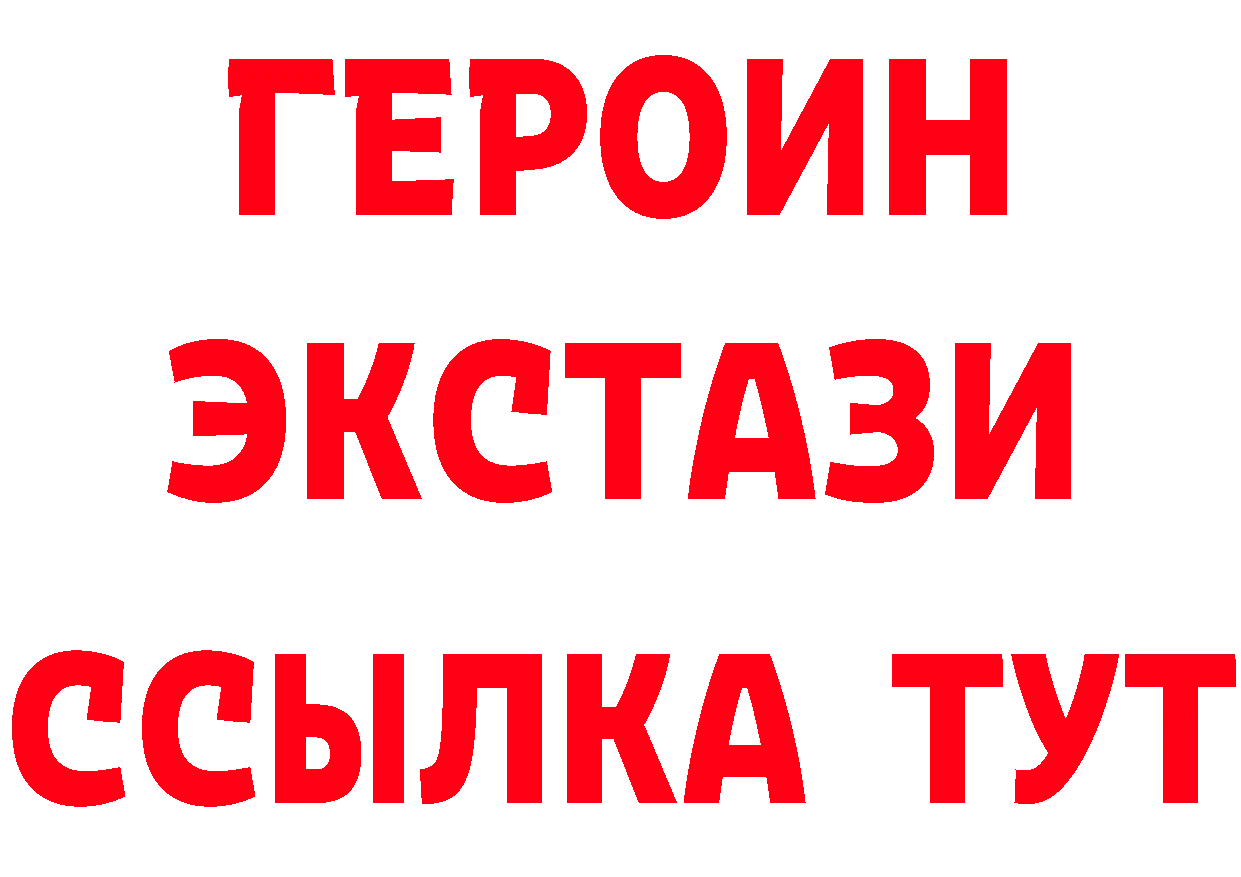 ГЕРОИН ЭКСТАЗИ ССЫЛКА ТУТ